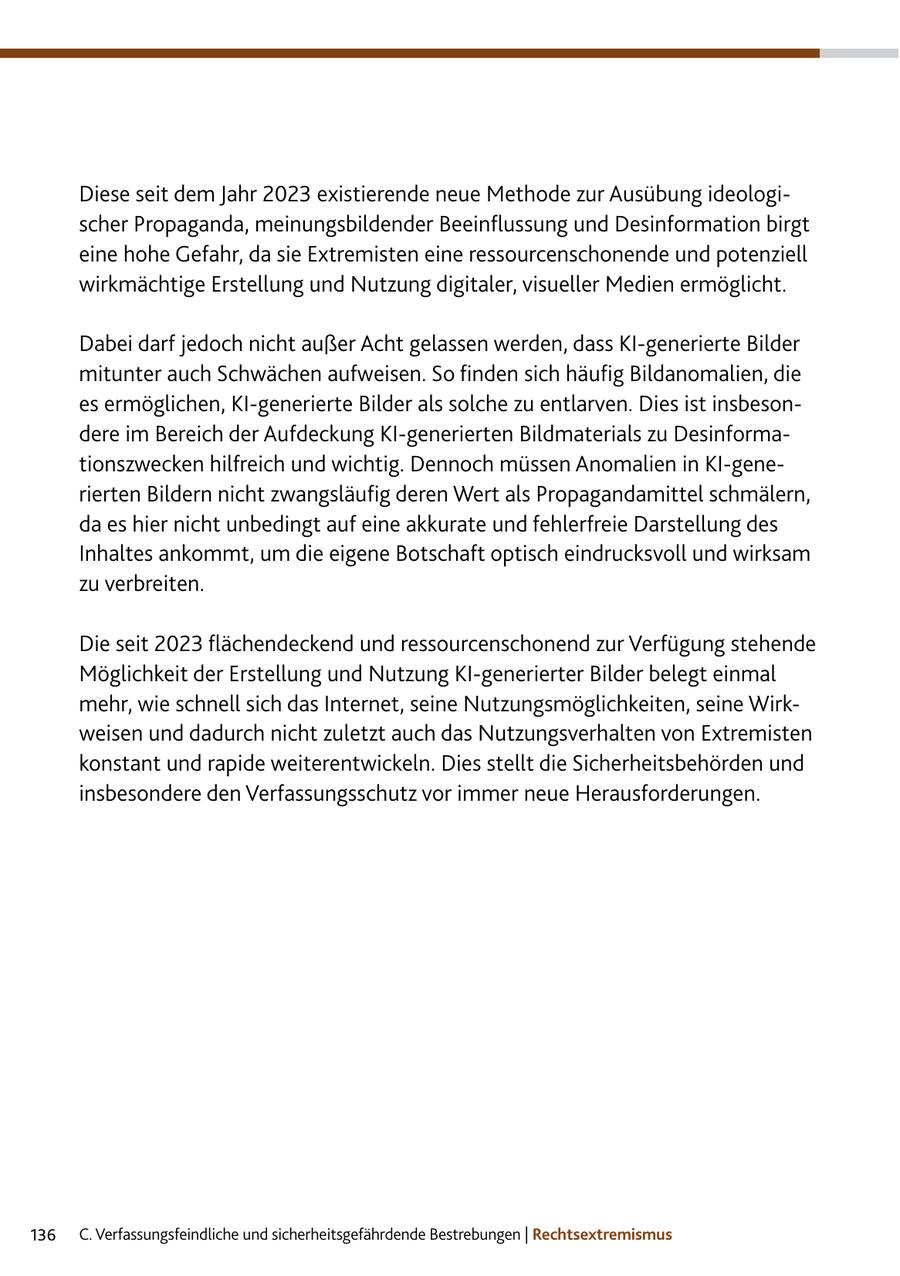 Diese seit dem Jahr 2023 existierende neue Methode zur Ausübung ideologischer Propaganda, meinungsbildender Beeinflussung und Desinformation birgt eine hohe Gefahr, da sie Extremisten eine ressourcenschonende und potenziell wirkmächtige Erstellung und Nutzung digitaler, visueller Medien ermöglicht.

Dabei darf jedoch nicht außer Acht gelassen werden, dass KI-generierte Bilder mitunter auch Schwächen aufweisen. So finden sich häufig Bildanomalien, die es ermöglichen, KI-generierte Bilder als solche zu entlarven. Dies ist insbesondere im Bereich der Aufdeckung KI-generierten Bildmaterials zu Desinformationszwecken hilfreich und wichtig. Dennoch müssen Anomalien in KI-generierten Bildern nicht zwangsläufig deren Wert als Propagandamittel schmälern, da es hier nicht unbedingt auf eine akkurate und fehlerfreie Darstellung des Inhaltes ankommt, um die eigene Botschaft optisch eindrucksvoll und wirksam zu verbreiten.

Die seit 2023 flächendeckend und ressourcenschonend zur Verfügung stehende Möglichkeit der Erstellung und Nutzung KI-generierter Bilder belegt einmal mehr, wie schnell sich das Internet, seine Nutzungsmöglichkeiten, seine Wirkweisen und dadurch nicht zuletzt auch das Nutzungsverhalten von Extremisten konstant und rapide weiterentwickeln. Dies stellt die Sicherheitsbehörden und insbesondere den Verfassungsschutz vor immer neue Herausforderungen.

136 C. Verfassungsfeindliche und sicherheitsgefährdende Bestrebungen | Rechtsextremismus